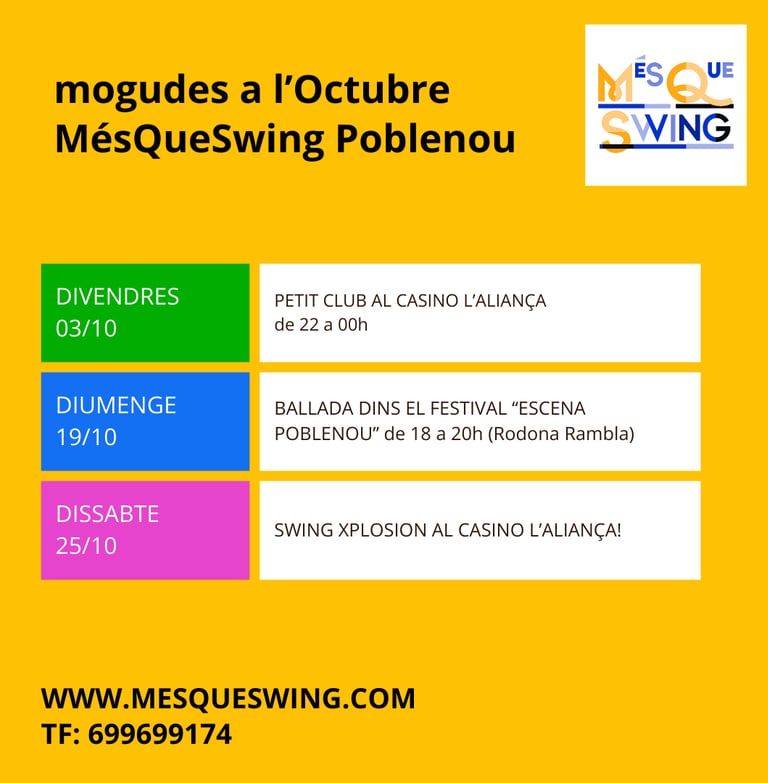 mogudes a l'Octubre
MésQueSwing Poblenou

MÉS QUE SWING

DIVENDRES
03/10

PETIT CLUB AL CASINO L'ALIANÇA
de 22 a 00h

DIUMENGE
19/10

BALLADA DINS EL FESTIVAL "ESCENA POBLENOU" de 18 a 20h (Rodona Rambla)

DISSABTE
25/10

SWING XPLOSION AL CASINO L'ALIANÇA!

WWW.MESQUESWING.COM
TF: 699699174